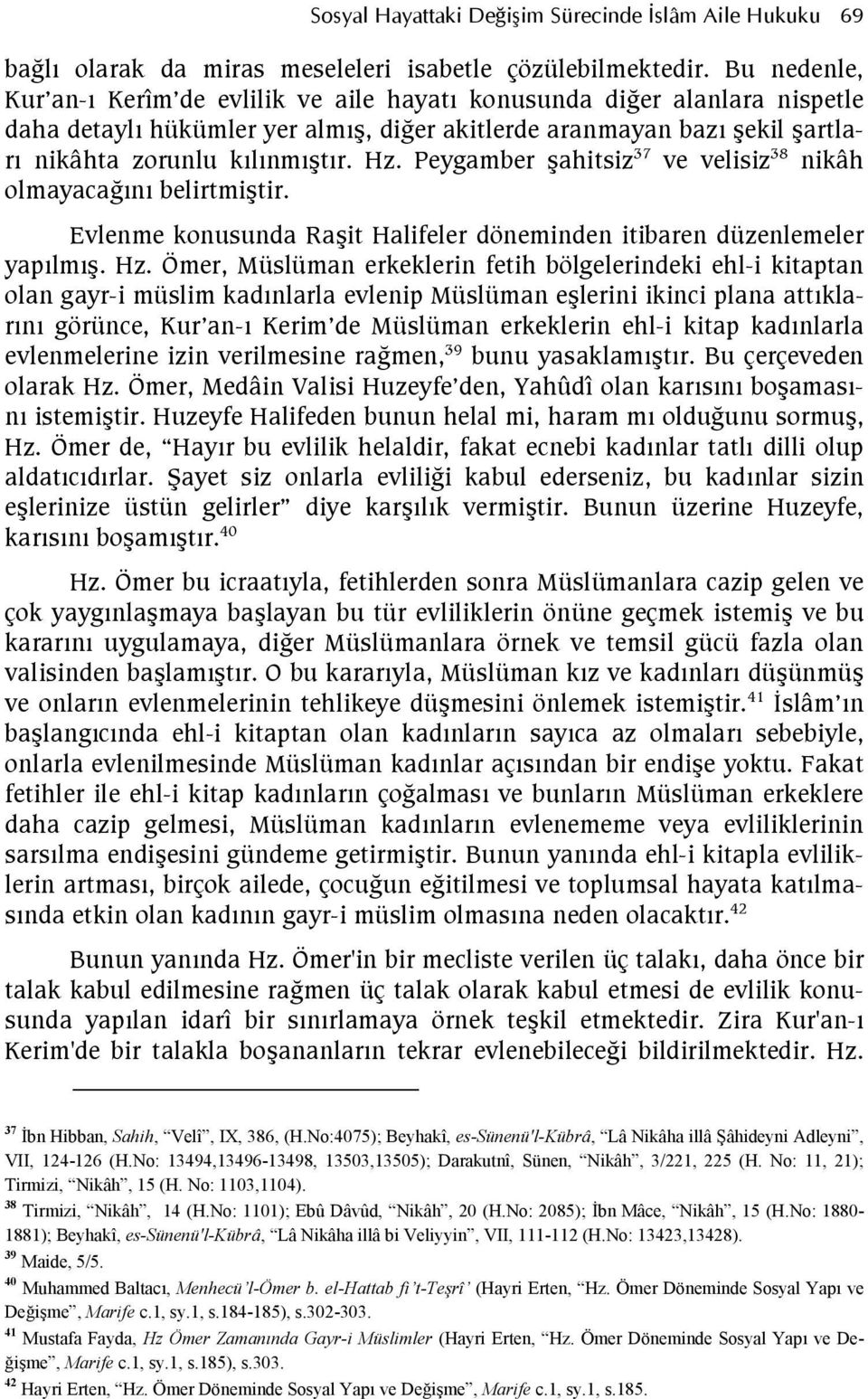 Sosyal Hayattaki Değişim Sürecinde İslâm Aile Hukuku 69

bağlı olarak da miras meseleleri isabetle çözülebilmektedir. Bu nedenle, Kur'an-ı Kerîm'de evlilik ve aile hayatı konusunda diğer alanlara nispetle daha detaylı hükümler yer almış, diğer akitlerde aranmayan bazı şekil şartları nikâhta zorunlu kılınmıştır. Hz. Peygamber şahitsiz$^{37}$ ve velisiz$^{38}$ nikâh olmayacağını belirtmiştir.

Evlenme konusunda Raşit Halifeler döneminden itibaren düzenlemeler yapılmış. Hz. Ömer, Müslüman erkeklerin fetih bölgelerindeki ehl-i kitaptan olan gayr-i müslim kadınlarla evlenip Müslüman eşlerini ikinci plana attıklarını görünce, Kur'an-ı Kerim'de Müslüman erkeklerin ehl-i kitap kadınlarla evlenmelerine izin verilmesine rağmen,$^{39}$ bunu yasaklamıştır. Bu çerçeveden olarak Hz. Ömer, Medâin Valisi Huzeyfe'den, Yahûdî olan karısını boşamasını istemiştir. Huzeyfe Halifeden bunun helal mi, haram mı olduğunu sormuş, Hz. Ömer de, "Hayır bu evlilik helaldir, fakat ecnebi kadınlar tatlı dilli olup aldatıcıdırlar. Şayet siz onlarla evliliği kabul ederseniz, bu kadınlar sizin eşlerinize üstün gelirler" diye karşılık vermiştir. Bunun üzerine Huzeyfe, karısını boşamıştır.$^{40}$

Hz. Ömer bu icraatıyla, fetihlerden sonra Müslümanlara cazip gelen ve çok yaygınlaşmaya başlayan bu tür evliliklerin önüne geçmek istemiş ve bu kararını uygulamaya, diğer Müslümanlara örnek ve temsil gücü fazla olan valisinden başlamıştır. O bu kararıyla, Müslüman kız ve kadınları düşünmüş ve onların evlenmelerinin tehlikeye düşmesini önlemek istemiştir.$^{41}$ İslâm'ın başlangıcında ehl-i kitaptan olan kadınların sayıca az olmaları sebebiyle, onlarla evlenilmesinde Müslüman kadınlar açısından bir endişe yoktu. Fakat fetihler ile ehl-i kitap kadınların çoğalması ve bunların Müslüman erkeklere daha cazip gelmesi, Müslüman kadınların evlenememe veya evliliklerinin sarsılma endişesini gündeme getirmiştir. Bunun yanında ehl-i kitapla evliliklerin artması, birçok ailede, çocuğun eğitilmesi ve toplumsal hayata katılmasında etkin olan kadının gayr-i müslim olmasına neden olacaktır.$^{42}$

Bunun yanında Hz. Ömer'in bir mecliste verilen üç talakı, daha önce bir talak kabul edilmesine rağmen üç talak olarak kabul etmesi de evlilik konusunda yapılan idarî bir sınırlamaya örnek teşkil etmektedir. Zira Kur'an-ı Kerim'de bir talakla boşananların tekrar evlenebileceği bildirilmektedir. Hz.

$^{37}$ İbn Hibban, Sahih, "Velî", IX, 386, (H.No:4075); Beyhakî, es-Sünenü'l-Kübrâ, "Lâ Nikâha illâ Şâhideyni Adleyni", VII, 124-126 (H.No: 13494,13496-13498, 13503,13505); Darakutnî, Sünen, "Nikâh", 3/221, 225 (H. No: 11, 21); Tirmizi, "Nikâh", 15 (H. No: 1103,1104).

$^{38}$ Tirmizi, "Nikâh", 14 (H.No: 1101); Ebû Dâvûd, "Nikâh", 20 (H.No: 2085); İbn Mâce, "Nikâh", 15 (H.No: 1880-1881); Beyhakî, es-Sünenü'l-Kübrâ, "Lâ Nikâha illâ bi Veliyyin", VII, 111-112 (H.No: 13423,13428).

$^{39}$ Maide, 5/5.

$^{40}$ Muhammed Baltacı, Menhecü'l-Ömer b. el-Hattab fi't-Teşrî' (Hayri Erten, "Hz. Ömer Döneminde Sosyal Yapı ve Değişme", Marife c.1, sy.1, s.184-185), s.302-303.

$^{41}$ Mustafa Fayda, Hz Ömer Zamanında Gayr-i Müslimler (Hayri Erten, "Hz. Ömer Döneminde Sosyal Yapı ve Değişme", Marife c.1, sy.1, s.185), s.303.

$^{42}$ Hayri Erten, "Hz. Ömer Döneminde Sosyal Yapı ve Değişme", Marife c.1, sy.1, s.185.